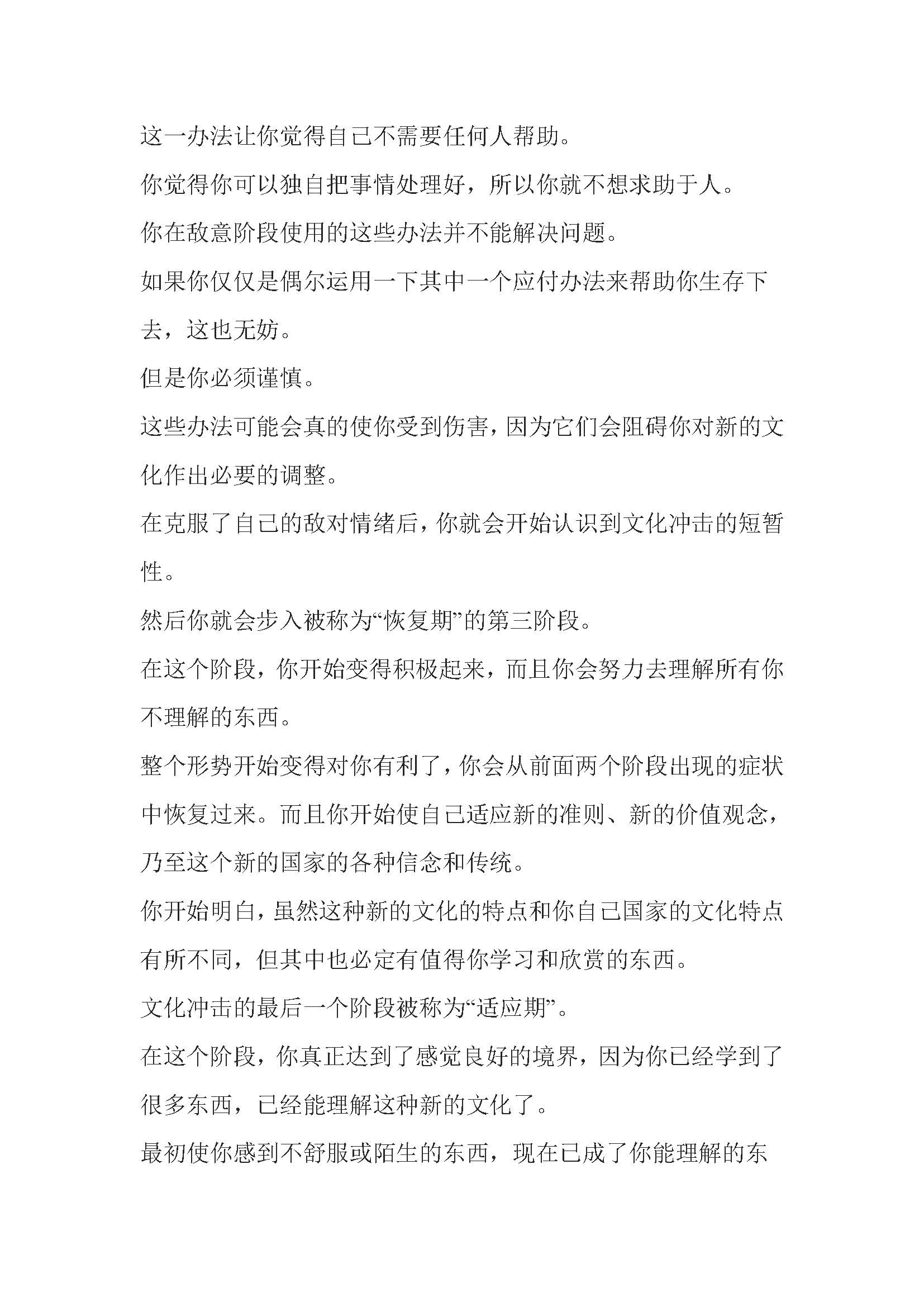 这一办法让你觉得自己不需要任何人帮助。

你觉得你可以独自把事情处理好，所以你就不想求助于人。

你在敌意阶段使用的这些办法并不能解决问题。

如果你仅仅是偶尔运用一下其中一个应付办法来帮助你生存下去，这也无妨。

但是你必须谨慎。

这些办法可能会真的使你受到伤害，因为它们会阻碍你对新的文化作出必要的调整。

在克服了自己的敌对情绪后，你就会开始认识到文化冲击的短暂性。

然后你就会步入被称为“恢复期”的第三阶段。

在这个阶段，你开始变得积极起来，而且你会努力去理解所有你不理解的东西。

整个形势开始变得对你有利了，你会从前面两个阶段出现的症状中恢复过来。而且你开始使自己适应新的准则、新的价值观念，乃至这个新的国家的各种信念和传统。

你开始明白，虽然这种新的文化的特点和你自己国家的文化特点有所不同，但其中也必定有值得你学习和欣赏的东西。

文化冲击的最后一个阶段被称为“适应期”。

在这个阶段，你真正达到了感觉良好的境界，因为你已经学到了很多东西，已经能理解这种新的文化了。

最初使你感到不舒服或陌生的东西，现在已成了你能理解的东